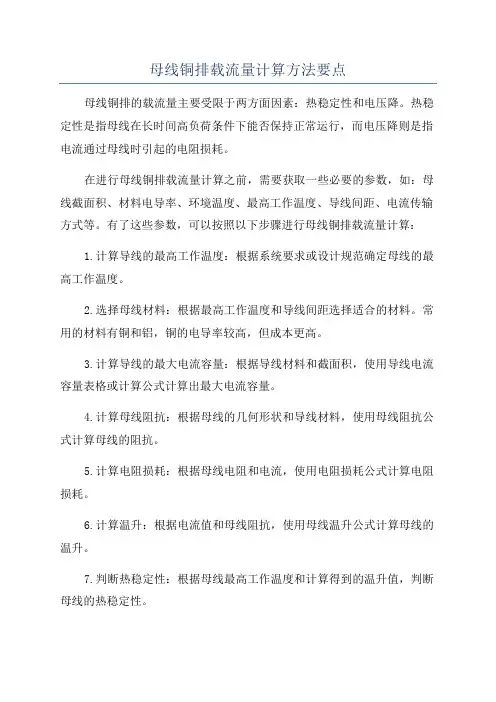 母线铜排载流量计算方法要点

母线铜排的载流量主要受限于两方面因素：热稳定性和电压降。热稳定性是指母线在长时间高负荷条件下能否保持正常运行，而电压降则是指电流通过母线时引起的电阻损耗。

在进行母线铜排载流量计算之前，需要获取一些必要的参数，如：母线截面积、材料电导率、环境温度、最高工作温度、导线间距、电流传输方式等。有了这些参数，可以按照以下步骤进行母线铜排载流量计算：

1.计算导线的最高工作温度：根据系统要求或设计规范确定母线的最高工作温度。

2.选择母线材料：根据最高工作温度和导线间距选择适合的材料。常用的材料有铜和铝，铜的电导率较高，但成本更高。

3.计算导线的最大电流容量：根据导线材料和截面积，使用导线电流容量表格或计算公式计算出最大电流容量。

4.计算母线阻抗：根据母线的几何形状和导线材料，使用母线阻抗公式计算母线的阻抗。

5.计算电阻损耗：根据母线电阻和电流，使用电阻损耗公式计算电阻损耗。

6.计算温升：根据电流值和母线阻抗，使用母线温升公式计算母线的温升。

7.判断热稳定性：根据母线最高工作温度和计算得到的温升值，判断母线的热稳定性。